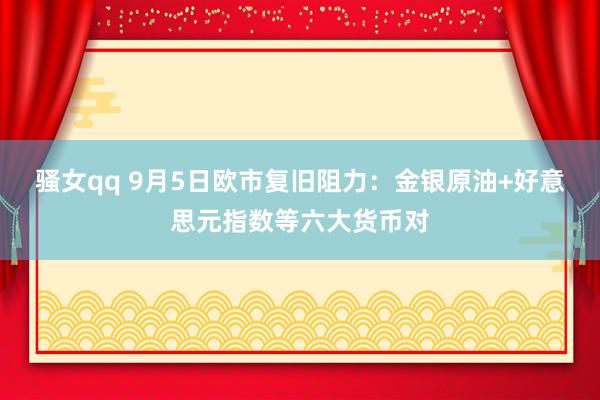 骚女qq 9月5日欧市复旧阻力：金银原油+好意思元指数等六大货币对